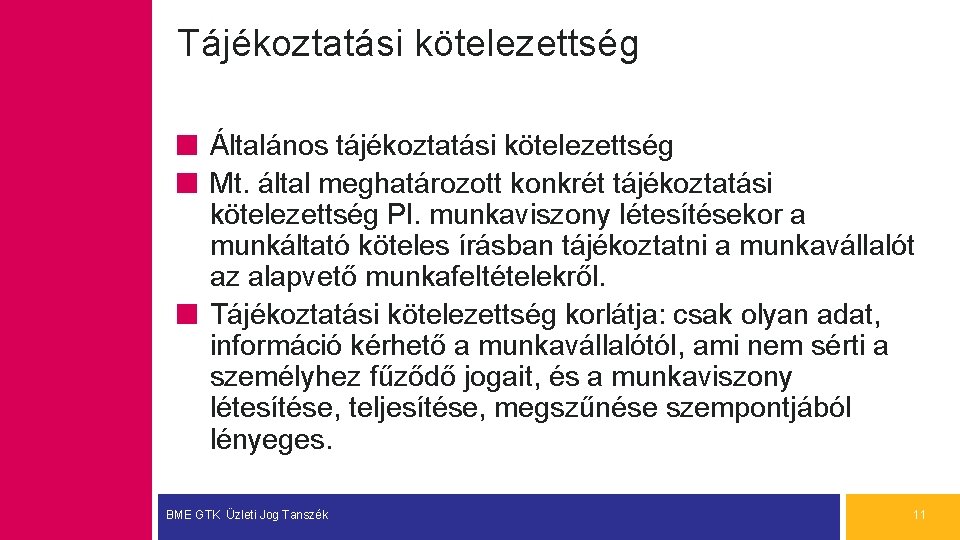 Tájékoztatási kötelezettség

Általános tájékoztatási kötelezettség

Mt. által meghatározott konkrét tájékoztatási kötelezettség Pl. munkaviszony létesítésekor a munkáltató köteles írásban tájékoztatni a munkavállalót az alapvető munkafeltételekről.

Tájékoztatási kötelezettség korlátja: csak olyan adat, információ kérhető a munkavállalótól, ami nem sérti a személyhez fűződő jogait, és a munkaviszony létesítése, teljesítése, megszűnése szempontjából lényeges.

BME GTK Üzleti Jog Tanszék

11